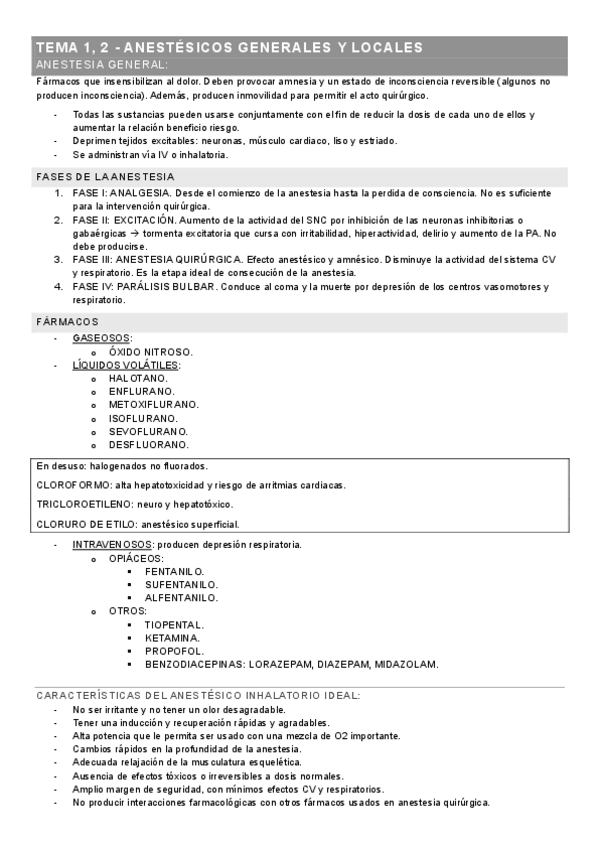 TEMA 1, 2 - ANESTÉSICOS GENERALES Y LOCALES
ANESTESIA GENERAL:

Fármacos que insensibilizan al dolor. Deben provocar amnesia y un estado de inconsciencia reversible (algunos no producen inconsciencia). Además, producen inmovilidad para permitir el acto quirúrgico.

- Todas las sustancias pueden usarse conjuntamente con el fin de reducir la dosis de cada uno de ellos y aumentar la relación beneficio riesgo.
- Deprimen tejidos excitables: neuronas, músculo cardiaco, liso y estriado.
- Se administran vía IV o inhalatoria.

FASES DE LA ANESTESIA

1. FASE I: ANALGESIA. Desde el comienzo de la anestesia hasta la perdida de consciencia. No es suficiente para la intervención quirúrgica.
2. FASE II: EXCITACIÓN. Aumento de la actividad del SNC por inhibición de las neuronas inhibitorias o gabaérgicas → tormenta excitatoria que cursa con irritabilidad, hiperactividad, delirio y aumento de la PA. No debe producirse.
3. FASE III: ANESTESIA QUIRÚRGICA. Efecto anestésico y amnésico. Disminuye la actividad del sistema CV y respiratorio. Es la etapa ideal de consecución de la anestesia.
4. FASE IV: PARÁLISIS BULBAR. Conduce al coma y la muerte por depresión de los centros vasomotores y respiratorio.

FÁRMACOS

- GASEOSOS:
  o ÓXIDO NITROSO.
- LÍQUIDOS VOLÁTILES:
  o HALOTANO.
  o ENFLURANO.
  o METOXIFLURANO.
  o ISOFLURANO.
  o SEVOFLURANO.
  o DESFLUORANO.

En desuso: halogenados no fluorados.

CLOROFORMO: alta hepatotoxicidad y riesgo de arritmias cardiacas.

TRICLOROETILENO: neuro y hepatotóxico.

CLORURO DE ETILO: anestésico superficial.

- INTRAVENOSOS: producen depresión respiratoria.
  o OPIÁCEOS:
    ▪ FENTANILO.
    ▪ SUFENTANILO.
    ▪ ALFENTANILO.
  o OTROS:
    ▪ TIOPENTAL.
    ▪ KETAMINA.
    ▪ PROPOFOL.
    ▪ BENZODIACEPINAS: LORAZEPAM, DIAZEPAM, MIDAZOLAM.

CARACTERÍSTICAS DEL ANESTÉSICO INHALATORIO IDEAL:

- No ser irritante y no tener un olor desagradable.
- Tener una inducción y recuperación rápidas y agradables.
- Alta potencia que le permita ser usado con una mezcla de O2 importante.
- Cambios rápidos en la profundidad de la anestesia.
- Adecuada relajación de la musculatura esquelética.
- Ausencia de efectos tóxicos o irreversibles a dosis normales.
- Amplio margen de seguridad, con mínimos efectos CV y respiratorios.
- No producir interacciones farmacológicas con otros fármacos usados en anestesia quirúrgica.